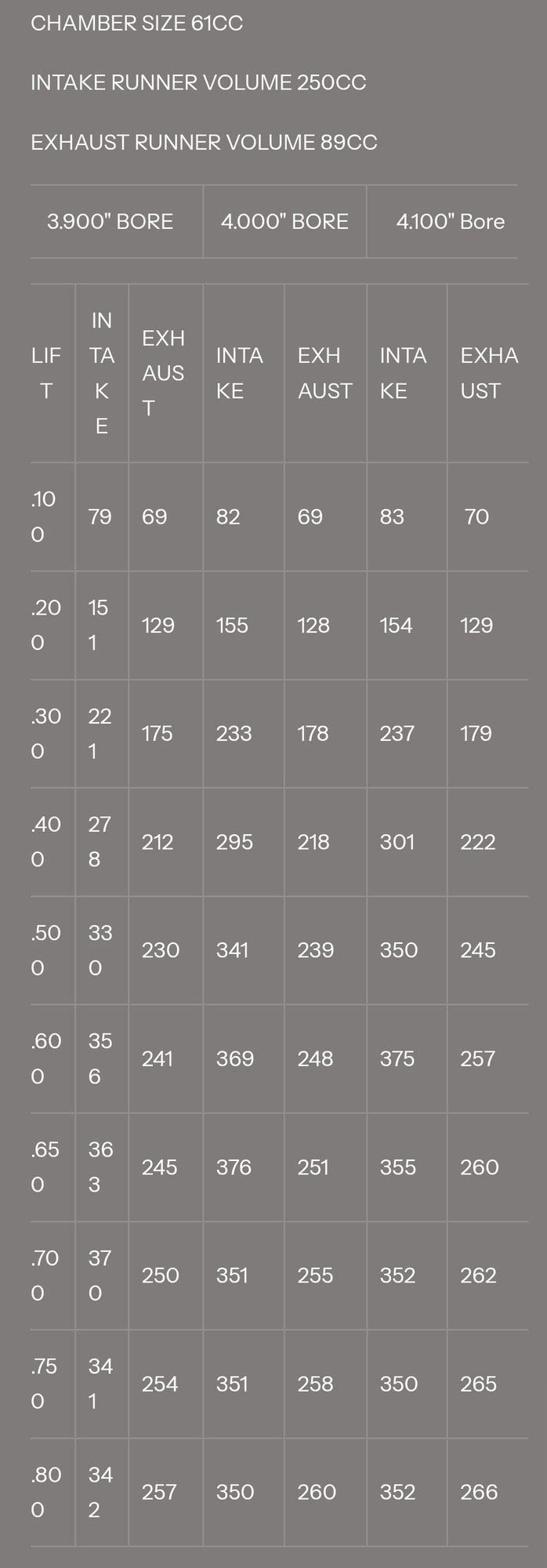 CHAMBER SIZE 61CC

INTAKE RUNNER VOLUME 250CC

EXHAUST RUNNER VOLUME 89CC

| 3.900" BORE | 4.000" BORE | 4.100" Bore |
|---|---|---|

| LIFT | INTAKE | EXHAUST | INTAKE | EXHAUST | INTAKE | EXHAUST |
|---|---|---|---|---|---|---|
| .100 | 79 | 69 | 82 | 69 | 83 | 70 |
| .200 | 151 | 129 | 155 | 128 | 154 | 129 |
| .300 | 221 | 175 | 233 | 178 | 237 | 179 |
| .400 | 278 | 212 | 295 | 218 | 301 | 222 |
| .500 | 330 | 230 | 341 | 239 | 350 | 245 |
| .600 | 356 | 241 | 369 | 248 | 375 | 257 |
| .650 | 363 | 245 | 376 | 251 | 355 | 260 |
| .700 | 370 | 250 | 351 | 255 | 352 | 262 |
| .750 | 341 | 254 | 351 | 258 | 350 | 265 |
| .800 | 342 | 257 | 350 | 260 | 352 | 266 |